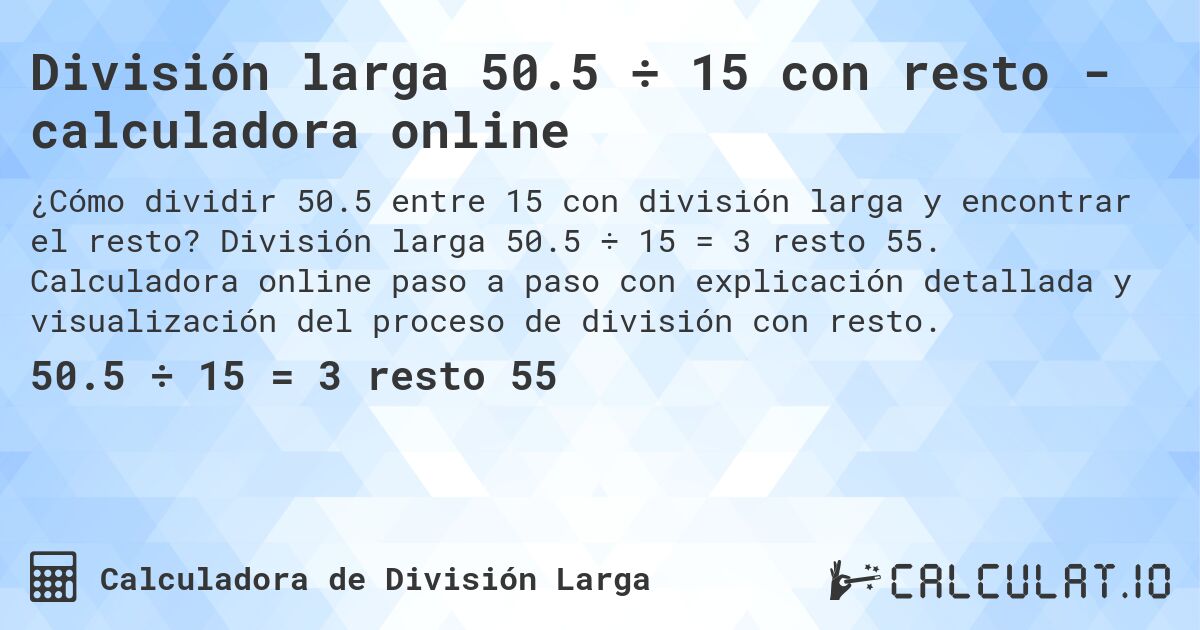 División larga 50.5 ÷ 15 con resto - calculadora online

¿Cómo dividir 50.5 entre 15 con división larga y encontrar el resto? División larga 50.5 ÷ 15 = 3 resto 55. Calculadora online paso a paso con explicación detallada y visualización del proceso de división con resto.

50.5 ÷ 15 = 3 resto 55

Calculadora de División Larga

CALCULAT.IO